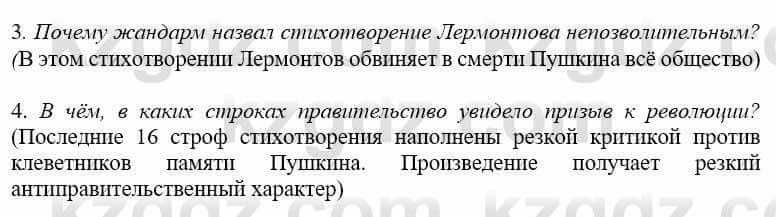 3. Почему жандарм назвал стихотворение Лермонтова непозволительным? (В этом стихотворении Лермонтов обвиняет в смерти Пушкина всё общество)

4. В чём, в каких строках правительство увидело призыв к революции? (Последние 16 строф стихотворения наполнены резкой критикой против клеветников памяти Пушкина. Произведение получает резкий антиправительственный характер)